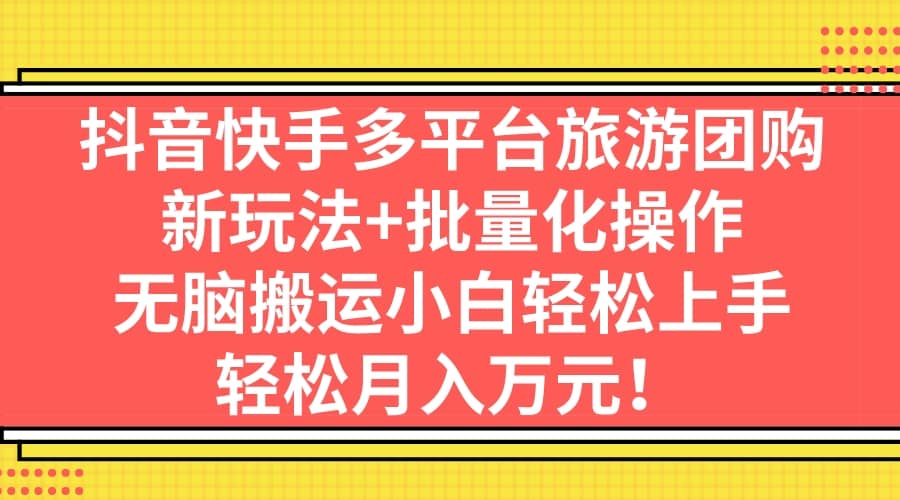 抖音快手多平台旅游团购
新玩法+批量化操作
无脑搬运小白轻松上手
轻松月入万元！